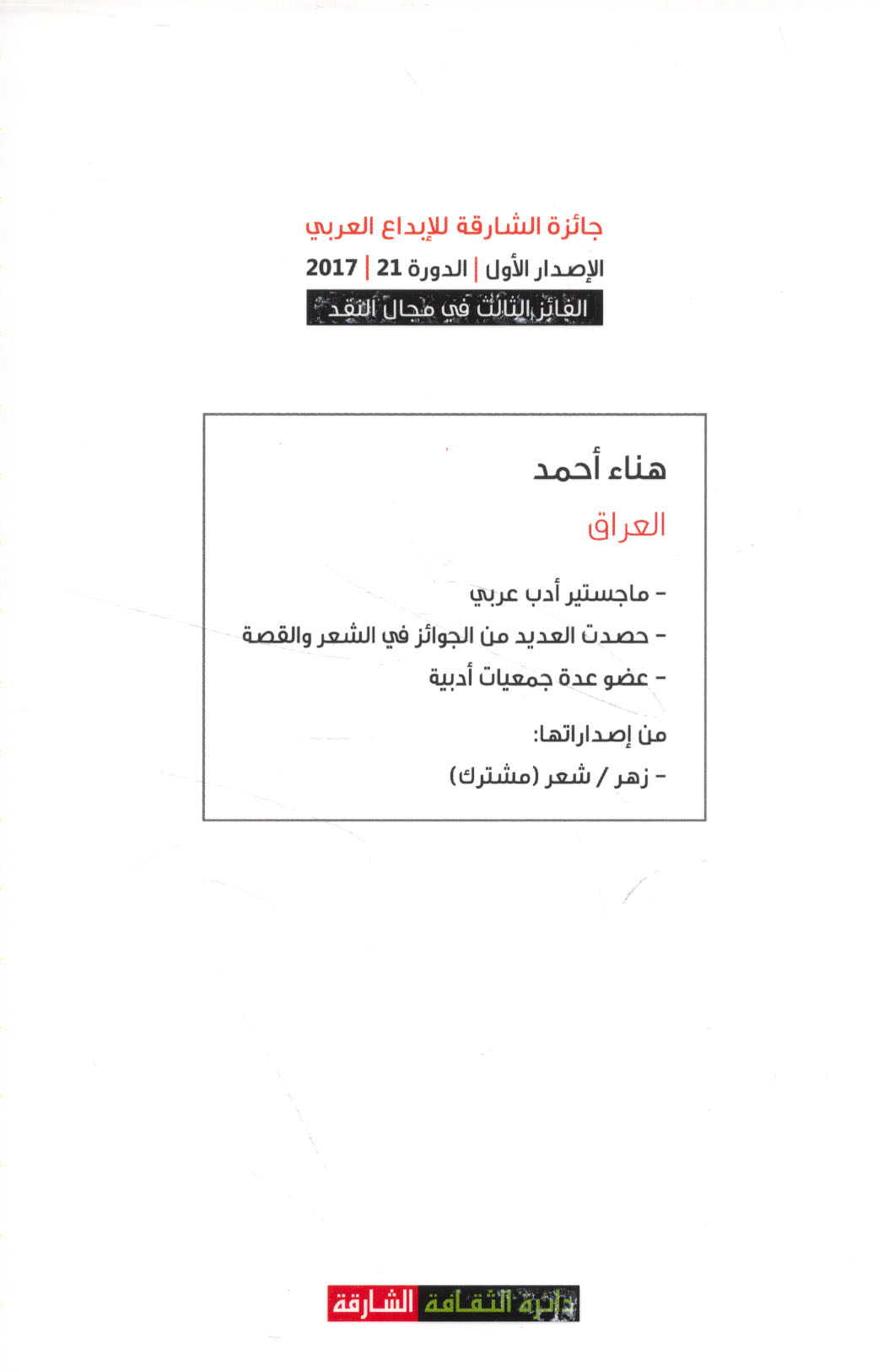 جائزة الشارقة للإبداع العربي
الإصدار الأول | الدورة 21 | 2017
الفائز الثالث في مجال النقد

هناء أحمد
العراق

- ماجستير أدب عربي
- حصدت العديد من الجوائز في الشعر والقصة
- عضو عدة جمعيات أدبية

من إصداراتها:
- زهر / شعر (مشترك)

دائرة الثقافة الشارقة